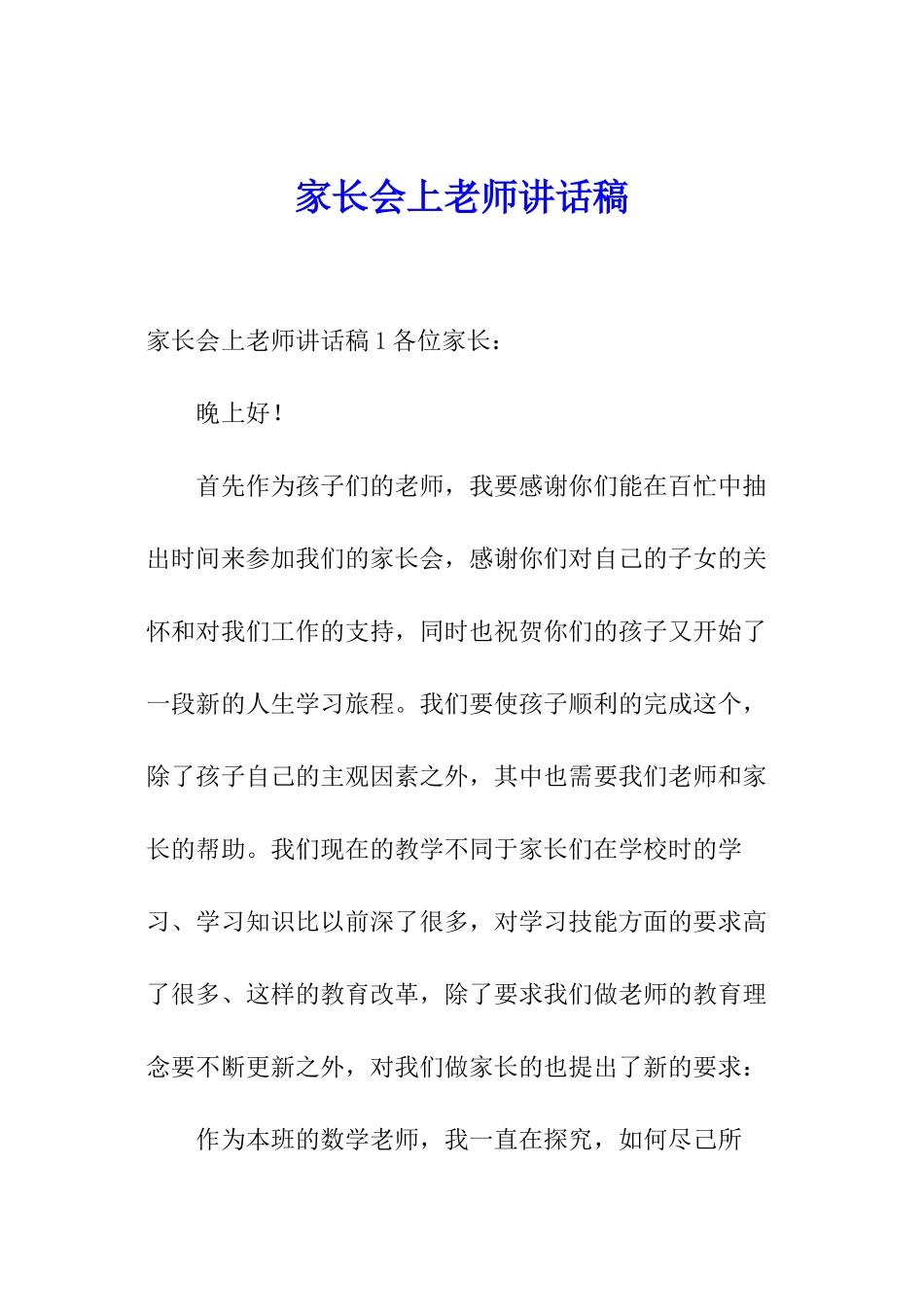 家长会上老师讲话稿

家长会上老师讲话稿 1 各位家长：

晚上好！

首先作为孩子们的老师，我要感谢你们能在百忙中抽出时间来参加我们的家长会，感谢你们对自己的子女的关怀和对我们工作的支持，同时也祝贺你们的孩子又开始了一段新的人生学习旅程。我们要使孩子顺利的完成这个，除了孩子自己的主观因素之外，其中也需要我们老师和家长的帮助。我们现在的教学不同于家长们在学校时的学习、学习知识比以前深了很多，对学习技能方面的要求高了很多、这样的教育改革，除了要求我们做老师的教育理念要不断更新之外，对我们做家长的也提出了新的要求：

作为本班的数学老师，我一直在探究，如何尽己所